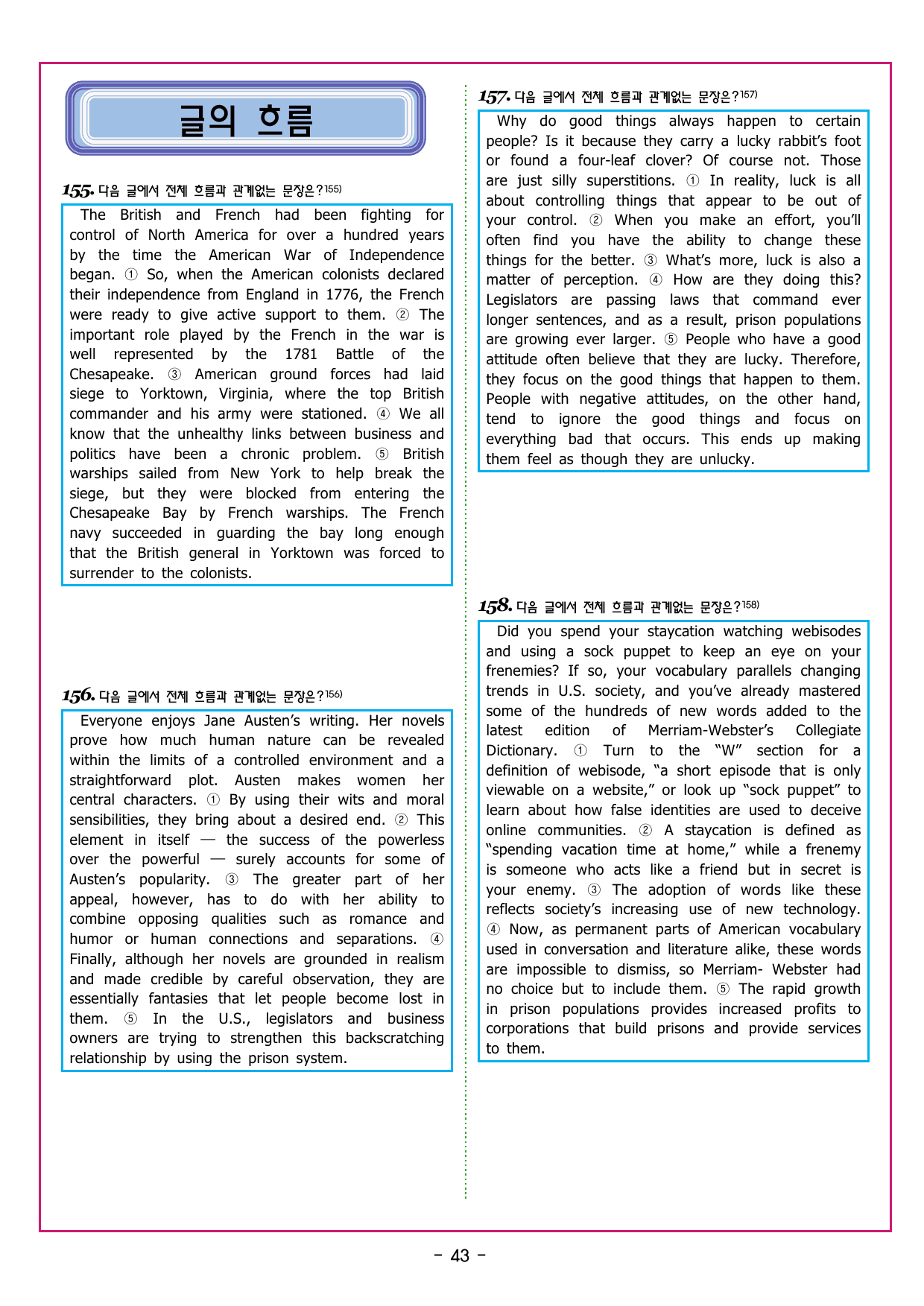 글의 흐름

155. 다음 글에서 전체 흐름과 관계없는 문장은?155)

The British and French had been fighting for control of North America for over a hundred years by the time the American War of Independence began. ① So, when the American colonists declared their independence from England in 1776, the French were ready to give active support to them. ② The important role played by the French in the war is well represented by the 1781 Battle of the Chesapeake. ③ American ground forces had laid siege to Yorktown, Virginia, where the top British commander and his army were stationed. ④ We all know that the unhealthy links between business and politics have been a chronic problem. ⑤ British warships sailed from New York to help break the siege, but they were blocked from entering the Chesapeake Bay by French warships. The French navy succeeded in guarding the bay long enough that the British general in Yorktown was forced to surrender to the colonists.

156. 다음 글에서 전체 흐름과 관계없는 문장은?156)

Everyone enjoys Jane Austen's writing. Her novels prove how much human nature can be revealed within the limits of a controlled environment and a straightforward plot. Austen makes women her central characters. ① By using their wits and moral sensibilities, they bring about a desired end. ② This element in itself — the success of the powerless over the powerful — surely accounts for some of Austen's popularity. ③ The greater part of her appeal, however, has to do with her ability to combine opposing qualities such as romance and humor or human connections and separations. ④ Finally, although her novels are grounded in realism and made credible by careful observation, they are essentially fantasies that let people become lost in them. ⑤ In the U.S., legislators and business owners are trying to strengthen this backscratching relationship by using the prison system.

157. 다음 글에서 전체 흐름과 관계없는 문장은?157)

Why do good things always happen to certain people? Is it because they carry a lucky rabbit's foot or found a four-leaf clover? Of course not. Those are just silly superstitions. ① In reality, luck is all about controlling things that appear to be out of your control. ② When you make an effort, you'll often find you have the ability to change these things for the better. ③ What's more, luck is also a matter of perception. ④ How are they doing this? Legislators are passing laws that command ever longer sentences, and as a result, prison populations are growing ever larger. ⑤ People who have a good attitude often believe that they are lucky. Therefore, they focus on the good things that happen to them. People with negative attitudes, on the other hand, tend to ignore the good things and focus on everything bad that occurs. This ends up making them feel as though they are unlucky.

158. 다음 글에서 전체 흐름과 관계없는 문장은?158)

Did you spend your staycation watching webisodes and using a sock puppet to keep an eye on your frenemies? If so, your vocabulary parallels changing trends in U.S. society, and you've already mastered some of the hundreds of new words added to the latest edition of Merriam-Webster's Collegiate Dictionary. ① Turn to the "W" section for a definition of webisode, "a short episode that is only viewable on a website," or look up "sock puppet" to learn about how false identities are used to deceive online communities. ② A staycation is defined as "spending vacation time at home," while a frenemy is someone who acts like a friend but in secret is your enemy. ③ The adoption of words like these reflects society's increasing use of new technology. ④ Now, as permanent parts of American vocabulary used in conversation and literature alike, these words are impossible to dismiss, so Merriam- Webster had no choice but to include them. ⑤ The rapid growth in prison populations provides increased profits to corporations that build prisons and provide services to them.

- 43 -